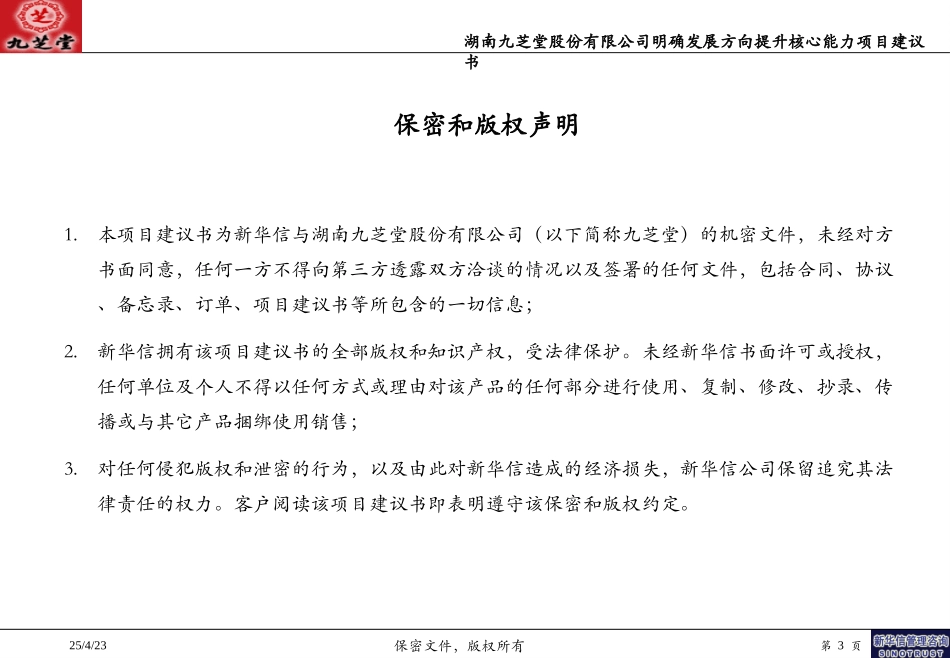 九芝堂

湖南九芝堂股份有限公司明确发展方向提升核心能力项目建议书

保密和版权声明

1. 本项目建议书为新华信与湖南九芝堂股份有限公司（以下简称九芝堂）的机密文件，未经对方书面同意，任何一方不得向第三方透露双方洽谈的情况以及签署的任何文件，包括合同、协议、备忘录、订单、项目建议书等所包含的一切信息；

2. 新华信拥有该项目建议书的全部版权和知识产权，受法律保护。未经新华信书面许可或授权，任何单位及个人不得以任何方式或理由对该产品的任何部分进行使用、复制、修改、抄录、传播或与其它产品捆绑使用销售；

3. 对任何侵犯版权和泄密的行为，以及由此对新华信造成的经济损失，新华信公司保留追究其法律责任的权力。客户阅读该项目建议书即表明遵守该保密和版权约定。

25/4/23

保密文件，版权所有

第 3 页

新华信管理咨询
SINOTRUST